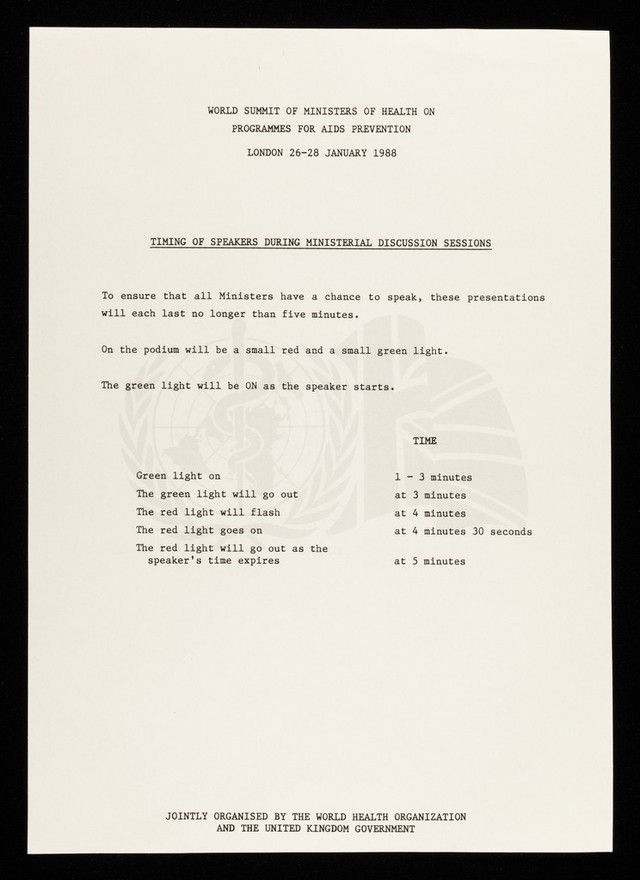 WORLD SUMMIT OF MINISTERS OF HEALTH ON
PROGRAMMES FOR AIDS PREVENTION

LONDON 26-28 JANUARY 1988

TIMING OF SPEAKERS DURING MINISTERIAL DISCUSSION SESSIONS

To ensure that all Ministers have a chance to speak, these presentations will each last no longer than five minutes.

On the podium will be a small red and a small green light.

The green light will be ON as the speaker starts.

| | TIME |
|---|---|
| Green light on | 1 - 3 minutes |
| The green light will go out | at 3 minutes |
| The red light will flash | at 4 minutes |
| The red light goes on | at 4 minutes 30 seconds |
| The red light will go out as the speaker's time expires | at 5 minutes |

JOINTLY ORGANISED BY THE WORLD HEALTH ORGANIZATION
AND THE UNITED KINGDOM GOVERNMENT